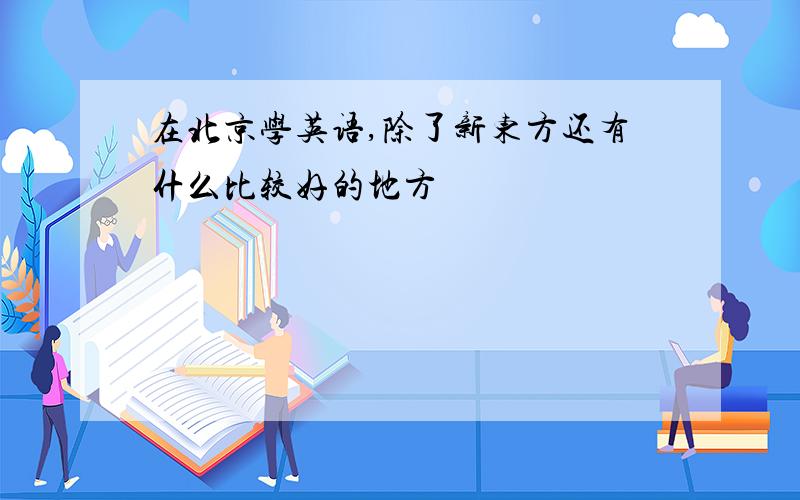 在北京學英语,除了新東方还有什么比较好的地方